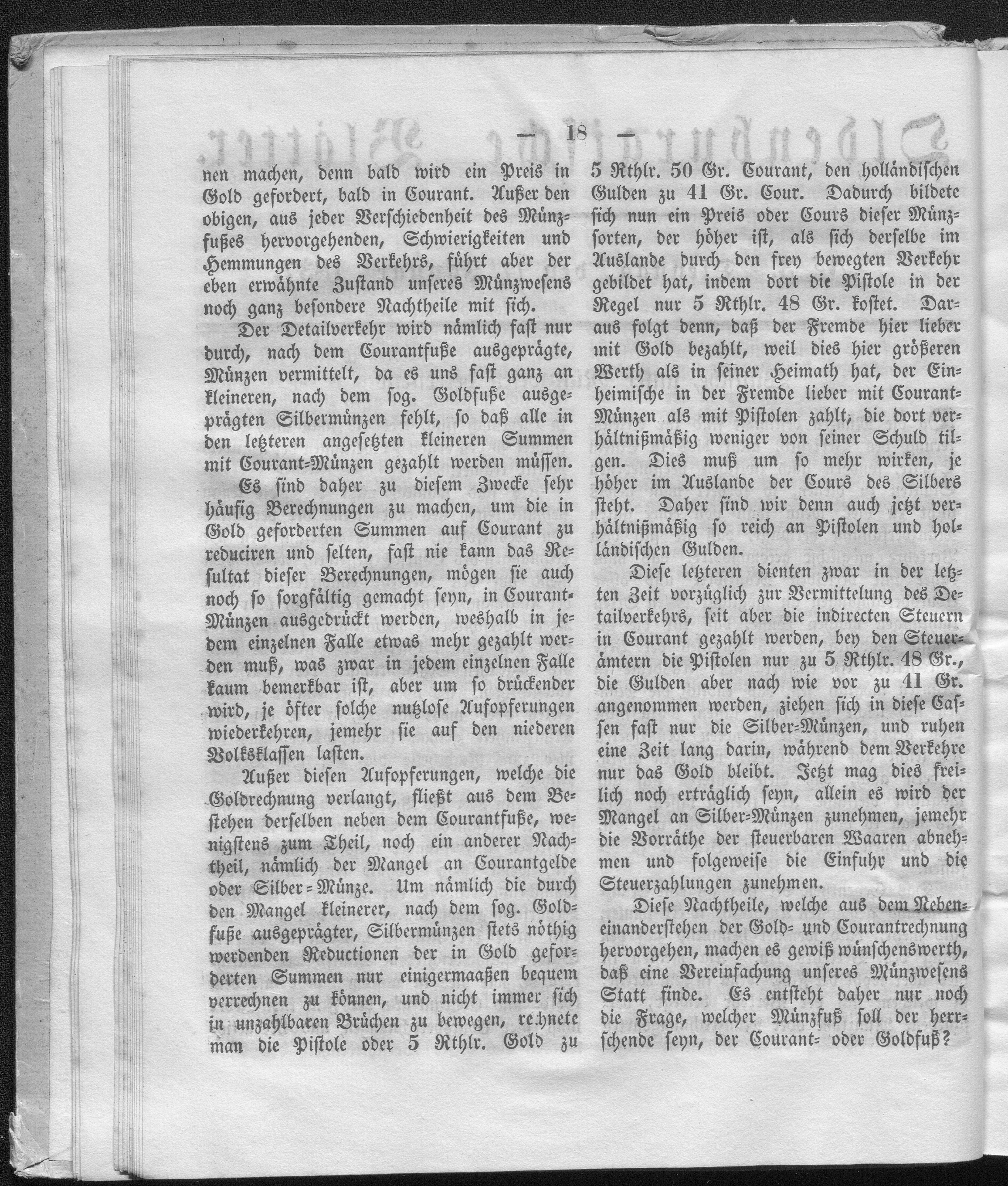 — 18 —

nen machen, denn bald wird ein Preis in Gold gefordert, bald in Courant. Außer den obigen, aus jeder Verschiedenheit des Münzfußes hervorgehenden, Schwierigkeiten und Hemmungen des Verkehrs, führt aber der eben erwähnte Zustand unseres Münzwesens noch ganz besondere Nachtheile mit sich.

Der Detailverkehr wird nämlich fast nur durch, nach dem Courantfuße ausgeprägte, Münzen vermittelt, da es uns fast ganz an kleineren, nach dem sog. Goldfuße ausgeprägten Silbermünzen fehlt, so daß alle in den letzteren angesetzten kleineren Summen mit Courant-Münzen gezahlt werden müssen.

Es sind daher zu diesem Zwecke sehr häufig Berechnungen zu machen, um die in Gold geforderten Summen auf Courant zu reduciren und selten, fast nie kann das Resultat dieser Berechnungen, mögen sie auch noch so sorgfältig gemacht seyn, in Courant-Münzen ausgedrückt werden, weshalb in jedem einzelnen Falle etwas mehr gezahlt werden muß, was zwar in jedem einzelnen Falle kaum bemerkbar ist, aber um so drückender wird, je öfter solche nutzlose Aufopferungen wiederkehren, jemehr sie auf den niederen Volksklassen lasten.

Außer diesen Aufopferungen, welche die Goldrechnung verlangt, fließt aus dem Bestehen derselben neben dem Courantfuße, wenigstens zum Theil, noch ein anderer Nachtheil, nämlich der Mangel an Courantgelde oder Silber-Münze. Um nämlich die durch den Mangel kleinerer, nach dem sog. Goldfuße ausgeprägter, Silbermünzen stets nöthig werdenden Reductionen der in Gold geforderten Summen nur einigermaaßen bequem verrechnen zu können, und nicht immer sich in unzahlbaren Brüchen zu bewegen, rechnete man die Pistole oder 5 Rthlr. Gold zu 5 Rthlr. 50 Gr. Courant, den holländischen Gulden zu 41 Gr. Cour. Dadurch bildete sich nun ein Preis oder Cours dieser Münzsorten, der höher ist, als sich derselbe im Auslande durch den frey bewegten Verkehr gebildet hat, indem dort die Pistole in der Regel nur 5 Rthlr. 48 Gr. kostet. Daraus folgt denn, daß der Fremde hier lieber mit Gold bezahlt, weil dies hier größeren Werth als in seiner Heimath hat, der Einheimische in der Fremde lieber mit Courant-Münzen als mit Pistolen zahlt, die dort verhältnißmäßig weniger von seiner Schuld tilgen. Dies muß um so mehr wirken, je höher im Auslande der Cours des Silbers steht. Daher sind wir denn auch jetzt verhältnißmäßig so reich an Pistolen und holländischen Gulden.

Diese letzteren dienten zwar in der letzten Zeit vorzüglich zur Vermittelung des Detailverkehrs, seit aber die indirecten Steuern in Courant gezahlt werden, bey den Steuerämtern die Pistolen nur zu 5 Rthlr. 48 Gr., die Gulden aber nach wie vor zu 41 Gr. angenommen werden, ziehen sich in diese Cassen fast nur die Silber-Münzen, und ruhen eine Zeit lang darin, während dem Verkehre nur das Gold bleibt. Jetzt mag dies freilich noch erträglich seyn, allein es wird der Mangel an Silber-Münzen zunehmen, jemehr die Vorräthe der steuerbaren Waaren abnehmen und folgeweise die Einfuhr und die Steuerzahlungen zunehmen.

Diese Nachtheile, welche aus dem Nebeneinanderstehen der Gold- und Courantrechnung hervorgehen, machen es gewiß wünschenswerth, daß eine Vereinfachung unseres Münzwesens Statt finde. Es entsteht daher nur noch die Frage, welcher Münzfuß soll der herrschende seyn, der Courant- oder Goldfuß?